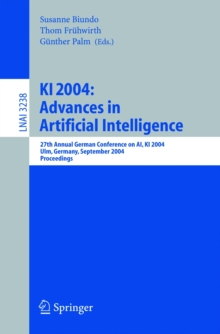 Susanne Biundo
Thom Frühwirth
Günther Palm (Eds.)

LNAI 3238

KI 2004:
Advances in
Artificial Intelligence

27th Annual German Conference on AI, KI 2004
Ulm, Germany, September 2004
Proceedings

Springer